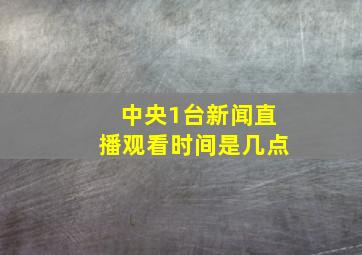 中央1台新闻直播观看时间是几点